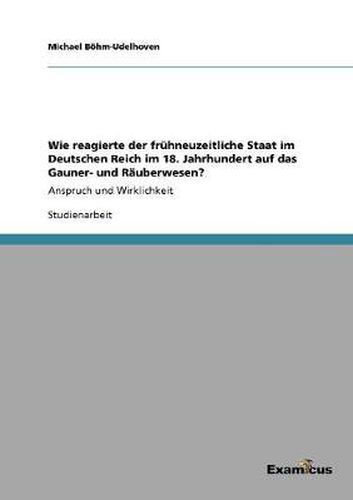 Michael Böhm-Udelhoven

Wie reagierte der frühneuzeitliche Staat im Deutschen Reich im 18. Jahrhundert auf das Gauner- und Räuberwesen?

Anspruch und Wirklichkeit

Studienarbeit

Examicus